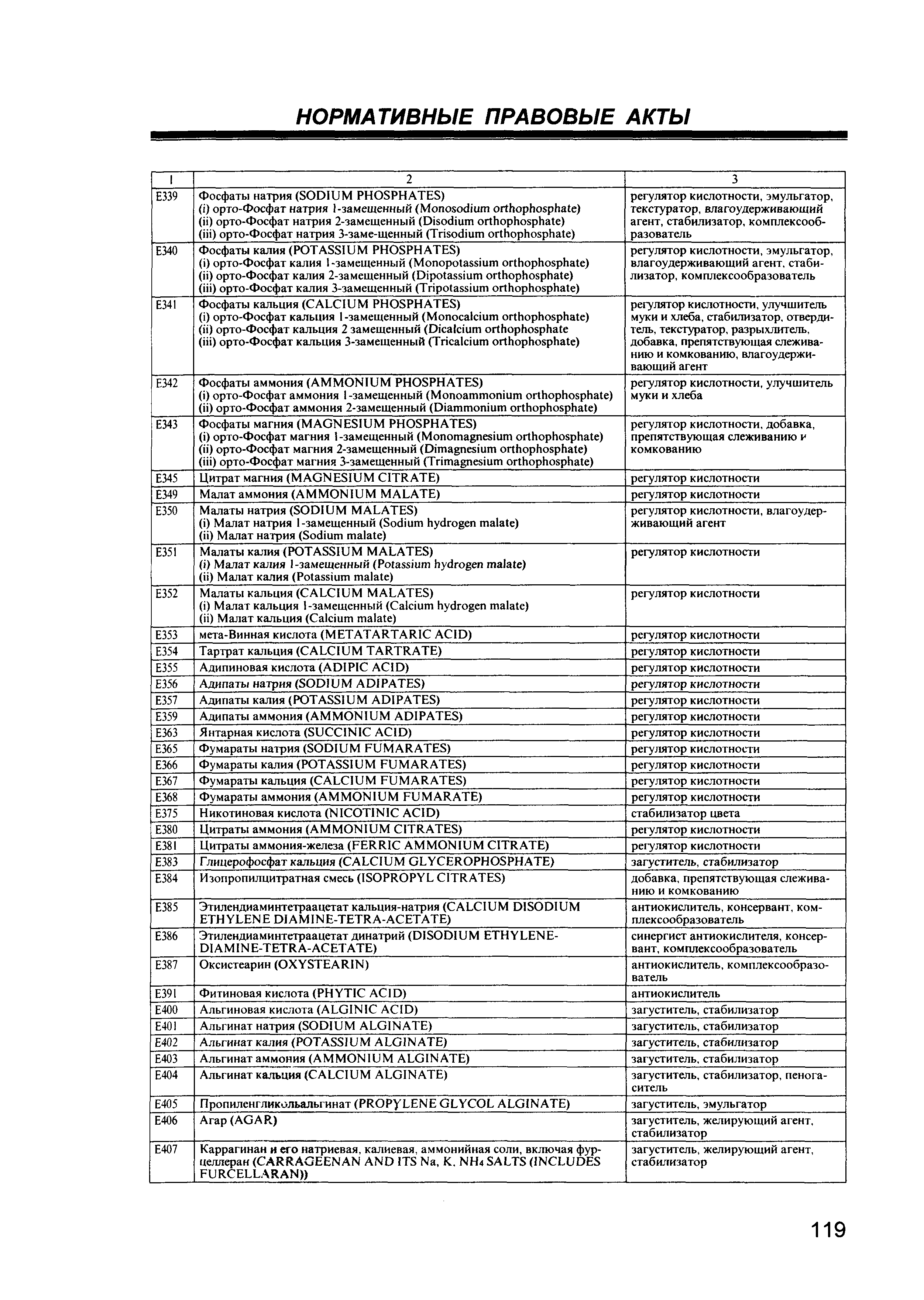 НОРМАТИВНЫЕ ПРАВОВЫЕ АКТЫ

| 1 | 2 | 3 |
|---|---|---|
| E339 | Фосфаты натрия (SODIUM PHOSPHATES) (i) орто-Фосфат натрия 1-замещенный (Monosodium orthophosphate) (ii) орто-Фосфат натрия 2-замещенный (Disodium orthophosphate) (iii) орто-Фосфат натрия 3-заме-щенный (Trisodium orthophosphate) | регулятор кислотности, эмульгатор, текстуратор, влагоудерживающий агент, стабилизатор, комплексообразователь |
| E340 | Фосфаты калия (POTASSIUM PHOSPHATES) (i) орто-Фосфат калия 1-замещенный (Monopotassium orthophosphate) (ii) орто-Фосфат калия 2-замещенный (Dipotassium orthophosphate) (iii) орто-Фосфат калия 3-замещенный (Tripotassium orthophosphate) | регулятор кислотности, эмульгатор, влагоудерживающий агент, стабилизатор, комплексообразователь |
| E341 | Фосфаты кальция (CALCIUM PHOSPHATES) (i) орто-Фосфат кальция 1-замещенный (Monocalcium orthophosphate) (ii) орто-Фосфат кальция 2 замещенный (Dicalcium orthophosphate (iii) орто-Фосфат кальция 3-замещенный (Tricalcium orthophosphate) | регулятор кислотности, улучшитель муки и хлеба, стабилизатор, отвердитель, текстуратор, разрыхлитель, добавка, препятствующая слеживанию и комкованию, влагоудерживающий агент |
| E342 | Фосфаты аммония (AMMONIUM PHOSPHATES) (i) орто-Фосфат аммония 1-замещенный (Monoammonium orthophosphate) (ii) орто-Фосфат аммония 2-замещенный (Diammonium orthophosphate) | регулятор кислотности, улучшитель муки и хлеба |
| E343 | Фосфаты магния (MAGNESIUM PHOSPHATES) (i) орто-Фосфат магния 1-замещенный (Monomagnesium orthophosphate) (ii) орто-Фосфат магния 2-замещенный (Dimagnesium orthophosphate) (iii) орто-Фосфат магния 3-замещенный (Trimagnesium orthophosphate) | регулятор кислотности, добавка, препятствующая слеживанию и комкованию |
| E345 | Цитрат магния (MAGNESIUM CITRATE) | регулятор кислотности |
| E349 | Малат аммония (AMMONIUM MALATE) | регулятор кислотности |
| E350 | Малаты натрия (SODIUM MALATES) (i) Малат натрия 1-замещенный (Sodium hydrogen malate) (ii) Малат натрия (Sodium malate) | регулятор кислотности, влагоудерживающий агент |
| E351 | Малаты калия (POTASSIUM MALATES) (i) Малат калия 1-замещенный (Potassium hydrogen malate) (ii) Малат калия (Potassium malate) | регулятор кислотности |
| E352 | Малаты кальция (CALCIUM MALATES) (i) Малат кальция 1-замещенный (Calcium hydrogen malate) (ii) Малат кальция (Calcium malate) | регулятор кислотности |
| E353 | мета-Винная кислота (METATARTARIC ACID) | регулятор кислотности |
| E354 | Тартрат кальция (CALCIUM TARTRATE) | регулятор кислотности |
| E355 | Адипиновая кислота (ADIPIC ACID) | регулятор кислотности |
| E356 | Адипаты натрия (SODIUM ADIPATES) | регулятор кислотности |
| E357 | Адипаты калия (POTASSIUM ADIPATES) | регулятор кислотности |
| E359 | Адипаты аммония (AMMONIUM ADIPATES) | регулятор кислотности |
| E363 | Янтарная кислота (SUCCINIC ACID) | регулятор кислотности |
| E365 | Фумараты натрия (SODIUM FUMARATES) | регулятор кислотности |
| E366 | Фумараты калия (POTASSIUM FUMARATES) | регулятор кислотности |
| E367 | Фумараты кальция (CALCIUM FUMARATES) | регулятор кислотности |
| E368 | Фумараты аммония (AMMONIUM FUMARATE) | регулятор кислотности |
| E375 | Никотиновая кислота (NICOTINIC ACID) | стабилизатор цвета |
| E380 | Цитраты аммония (AMMONIUM CITRATES) | регулятор кислотности |
| E381 | Цитраты аммония-железа (FERRIC AMMONIUM CITRATE) | регулятор кислотности |
| E383 | Глицерофосфат кальция (CALCIUM GLYCEROPHOSPHATE) | загуститель, стабилизатор |
| E384 | Изопропилцитратная смесь (ISOPROPYL CITRATES) | добавка, препятствующая слеживанию и комкованию |
| E385 | Этилендиаминтетраацетат кальция-натрия (CALCIUM DISODIUM ETHYLENE DIAMINE-TETRA-ACETATE) | антиокислитель, консервант, комплексообразователь |
| E386 | Этилендиаминтетраацетат динатрий (DISODIUM ETHYLENE-DIAMINE-TETRA-ACETATE) | синергист антиокислителя, консервант, комплексообразователь |
| E387 | Оксистеарин (OXYSTEARIN) | антиокислитель, комплексообразователь |
| E391 | Фитиновая кислота (PHYTIC ACID) | антиокислитель |
| E400 | Альгиновая кислота (ALGINIC ACID) | загуститель, стабилизатор |
| E401 | Альгинат натрия (SODIUM ALGINATE) | загуститель, стабилизатор |
| E402 | Альгинат калия (POTASSIUM ALGINATE) | загуститель, стабилизатор |
| E403 | Альгинат аммония (AMMONIUM ALGINATE) | загуститель, стабилизатор |
| E404 | Альгинат кальция (CALCIUM ALGINATE) | загуститель, стабилизатор, пеногаситель |
| E405 | Пропиленгликольальгинат (PROPYLENE GLYCOL ALGINATE) | загуститель, эмульгатор |
| E406 | Агар (AGAR) | загуститель, желирующий агент, стабилизатор |
| E407 | Каррагинан и его натриевая, калиевая, аммонийная соли, включая фурцеллеран (CARRAGEENAN AND ITS Na, K, $NH_4$ SALTS (INCLUDES FURCELLARAN)) | загуститель, желирующий агент, стабилизатор |

119